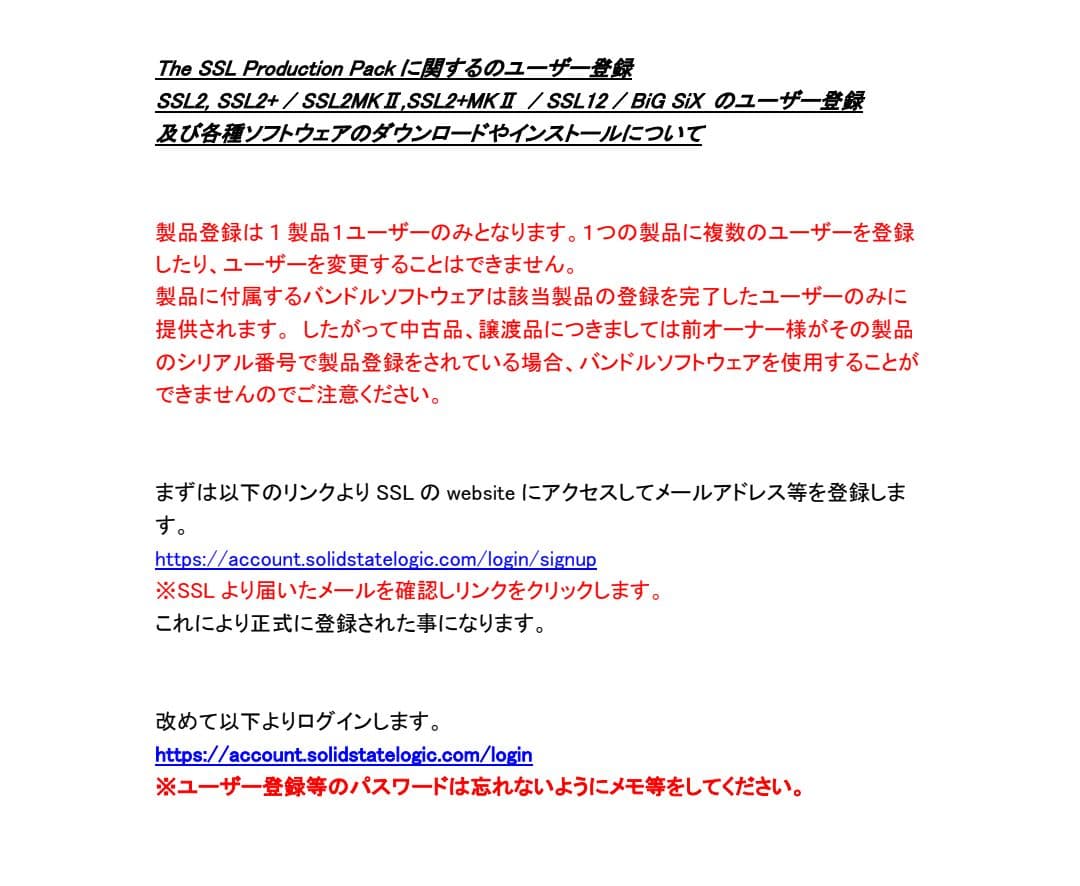 The SSL Production Pack に関するのユーザー登録
SSL2, SSL2+ / SSL2MKⅡ,SSL2+MKⅡ / SSL12 / BiG SiX のユーザー登録
及び各種ソフトウェアのダウンロードやインストールについて

製品登録は１製品1ユーザーのみとなります。1つの製品に複数のユーザーを登録したり、ユーザーを変更することはできません。
製品に付属するバンドルソフトウェアは該当製品の登録を完了したユーザーのみに提供されます。したがって中古品、譲渡品につきましては前オーナー様がその製品のシリアル番号で製品登録をされている場合、バンドルソフトウェアを使用することができませんのでご注意ください。

まずは以下のリンクより SSL の website にアクセスしてメールアドレス等を登録します。
https://account.solidstatelogic.com/login/signup
※SSL より届いたメールを確認しリンクをクリックします。
これにより正式に登録された事になります。

改めて以下よりログインします。
https://account.solidstatelogic.com/login
※ユーザー登録等のパスワードは忘れないようにメモ等をしてください。